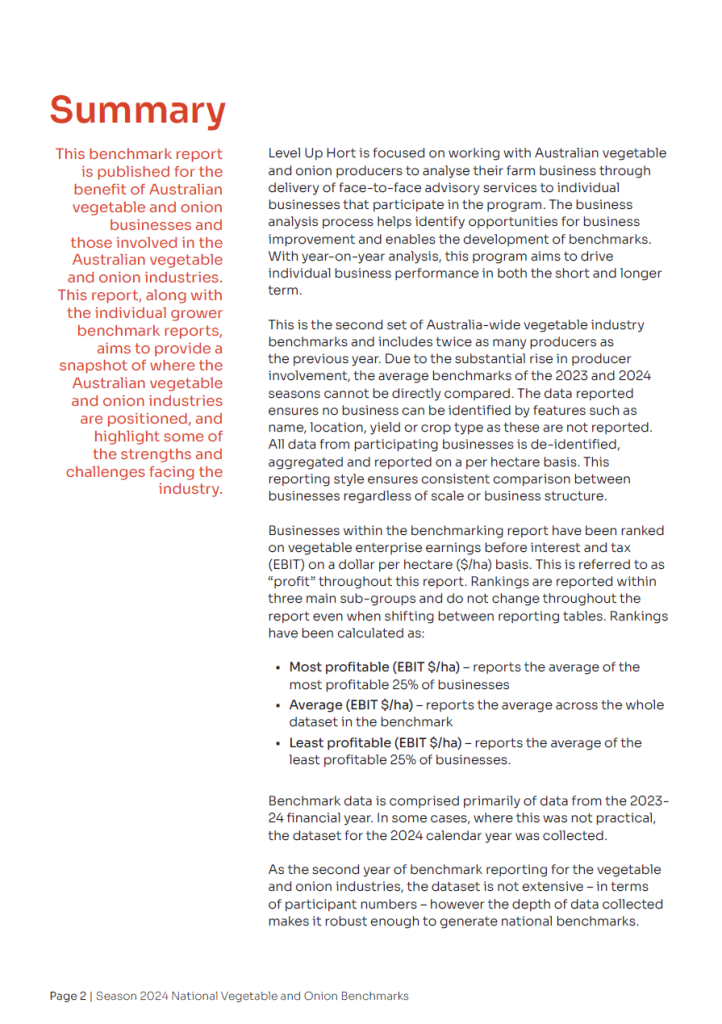 Summary

This benchmark report is published for the benefit of Australian vegetable and onion businesses and those involved in the Australian vegetable and onion industries. This report, along with the individual grower benchmark reports, aims to provide a snapshot of where the Australian vegetable and onion industries are positioned, and highlight some of the strengths and challenges facing the industry.

Level Up Hort is focused on working with Australian vegetable and onion producers to analyse their farm business through delivery of face-to-face advisory services to individual businesses that participate in the program. The business analysis process helps identify opportunities for business improvement and enables the development of benchmarks. With year-on-year analysis, this program aims to drive individual business performance in both the short and longer term.

This is the second set of Australia-wide vegetable industry benchmarks and includes twice as many producers as the previous year. Due to the substantial rise in producer involvement, the average benchmarks of the 2023 and 2024 seasons cannot be directly compared. The data reported ensures no business can be identified by features such as name, location, yield or crop type as these are not reported. All data from participating businesses is de-identified, aggregated and reported on a per hectare basis. This reporting style ensures consistent comparison between businesses regardless of scale or business structure.

Businesses within the benchmarking report have been ranked on vegetable enterprise earnings before interest and tax (EBIT) on a dollar per hectare ($/ha) basis. This is referred to as "profit" throughout this report. Rankings are reported within three main sub-groups and do not change throughout the report even when shifting between reporting tables. Rankings have been calculated as:

▪ Most profitable (EBIT $/ha) – reports the average of the most profitable 25% of businesses
▪ Average (EBIT $/ha) – reports the average across the whole dataset in the benchmark
▪ Least profitable (EBIT $/ha) – reports the average of the least profitable 25% of businesses.

Benchmark data is comprised primarily of data from the 2023-24 financial year. In some cases, where this was not practical, the dataset for the 2024 calendar year was collected.

As the second year of benchmark reporting for the vegetable and onion industries, the dataset is not extensive – in terms of participant numbers – however the depth of data collected makes it robust enough to generate national benchmarks.

Page 2 | Season 2024 National Vegetable and Onion Benchmarks